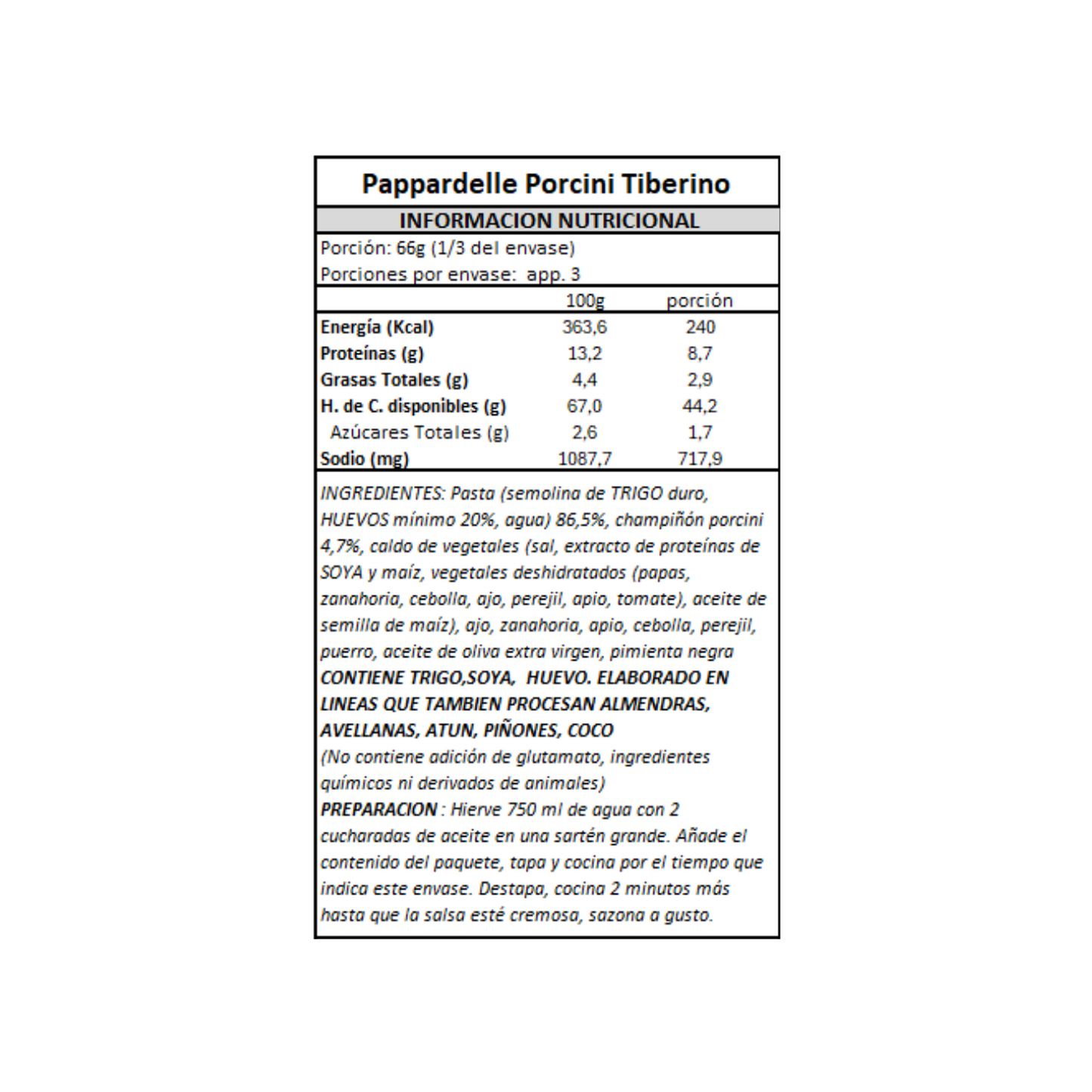 Pappardelle Porcini Tiberino

INFORMACION NUTRICIONAL

Porción: 66g (1/3 del envase)
Porciones por envase: app. 3

| | 100g | porción |
|---|---|---|
| Energía (Kcal) | 363,6 | 240 |
| Proteínas (g) | 13,2 | 8,7 |
| Grasas Totales (g) | 4,4 | 2,9 |
| H. de C. disponibles (g) | 67,0 | 44,2 |
| Azúcares Totales (g) | 2,6 | 1,7 |
| Sodio (mg) | 1087,7 | 717,9 |

INGREDIENTES: Pasta (semolina de TRIGO duro, HUEVOS mínimo 20%, agua) 86,5%, champiñón porcini 4,7%, caldo de vegetales (sal, extracto de proteínas de SOYA y maíz, vegetales deshidratados (papas, zanahoria, cebolla, ajo, perejil, apio, tomate), aceite de semilla de maíz), ajo, zanahoria, apio, cebolla, perejil, puerro, aceite de oliva extra virgen, pimienta negra
CONTIENE TRIGO,SOYA, HUEVO. ELABORADO EN LINEAS QUE TAMBIEN PROCESAN ALMENDRAS, AVELLANAS, ATUN, PIÑONES, COCO
(No contiene adición de glutamato, ingredientes químicos ni derivados de animales)
PREPARACION : Hierve 750 ml de agua con 2 cucharadas de aceite en una sartén grande. Añade el contenido del paquete, tapa y cocina por el tiempo que indica este envase. Destapa, cocina 2 minutos más hasta que la salsa esté cremosa, sazona a gusto.